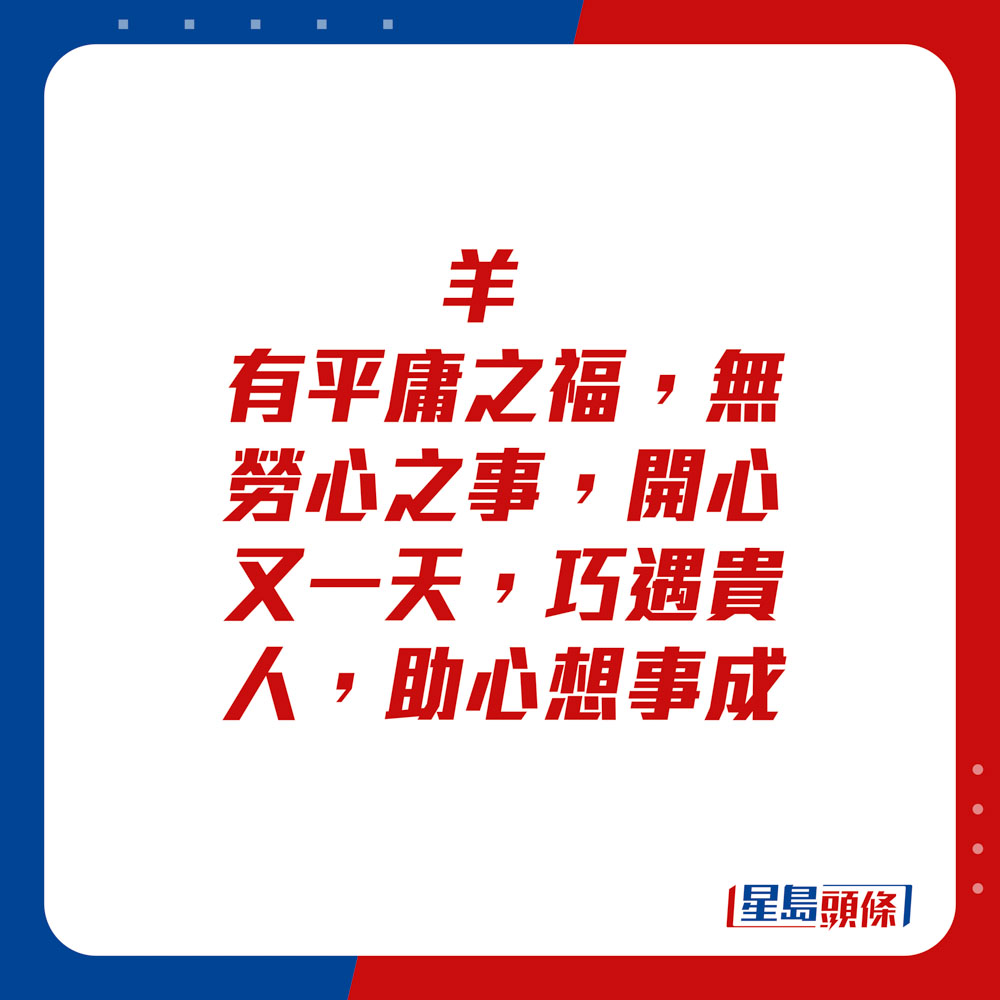 羊
有平庸之福，無勞心之事，開心又一天，巧遇貴人，助心想事成

星島頭條